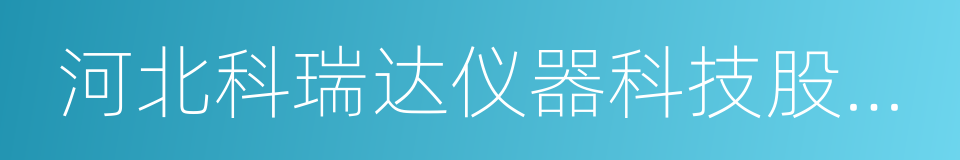 河北科瑞达仪器科技股...